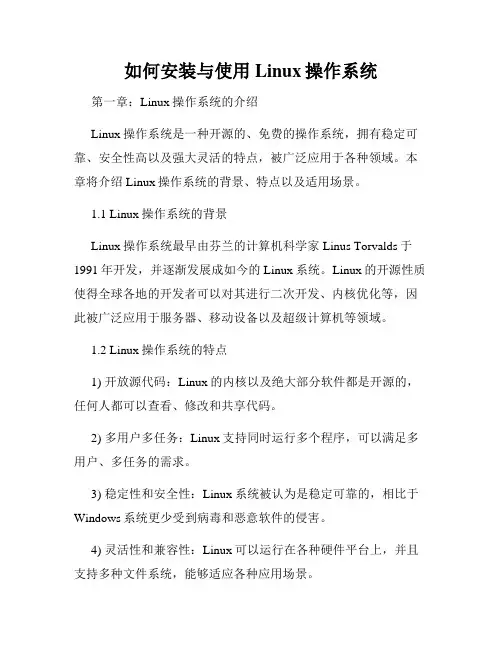 如何安装与使用 Linux 操作系统

第一章：Linux 操作系统的介绍

Linux 操作系统是一种开源的、免费的操作系统，拥有稳定可靠、安全性高以及强大灵活的特点，被广泛应用于各种领域。本章将介绍 Linux 操作系统的背景、特点以及适用场景。

1.1 Linux 操作系统的背景

Linux 操作系统最早由芬兰的计算机科学家 Linus Torvalds 于 1991 年开发，并逐渐发展成如今的 Linux 系统。Linux 的开源性质使得全球各地的开发者可以对其进行二次开发、内核优化等，因此被广泛应用于服务器、移动设备以及超级计算机等领域。

1.2 Linux 操作系统的特点

1) 开放源代码：Linux 的内核以及绝大部分软件都是开源的，任何人都可以查看、修改和共享代码。

2) 多用户多任务：Linux 支持同时运行多个程序，可以满足多用户、多任务的需求。

3) 稳定性和安全性：Linux 系统被认为是稳定可靠的，相比于 Windows 系统更少受到病毒和恶意软件的侵害。

4) 灵活性和兼容性：Linux 可以运行在各种硬件平台上，并且支持多种文件系统，能够适应各种应用场景。